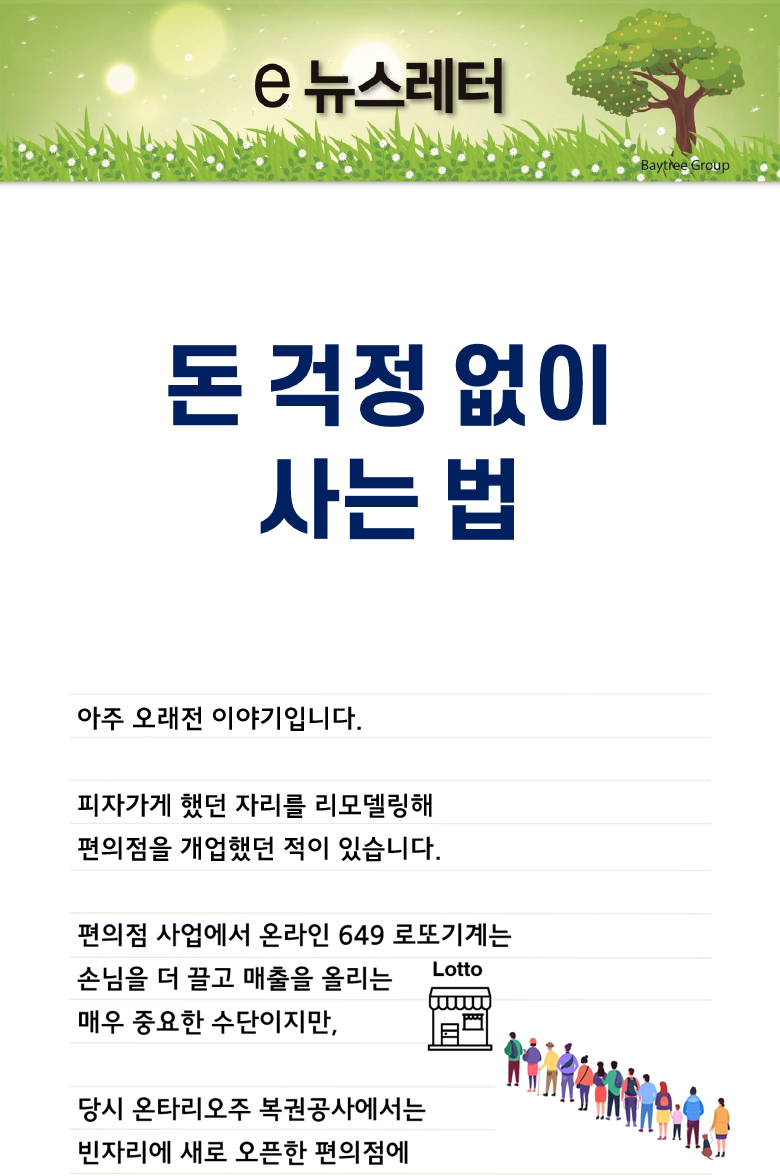 e 뉴스레터

Baytree Group

돈 걱정 없이
사는 법

아주 오래전 이야기입니다.

피자가게 했던 자리를 리모델링해
편의점을 개업했던 적이 있습니다.

편의점 사업에서 온라인 649 로또기계는
손님을 더 끌고 매출을 올리는
매우 중요한 수단이지만,

Lotto

당시 온타리오주 복권공사에서는
빈자리에 새로 오픈한 편의점에